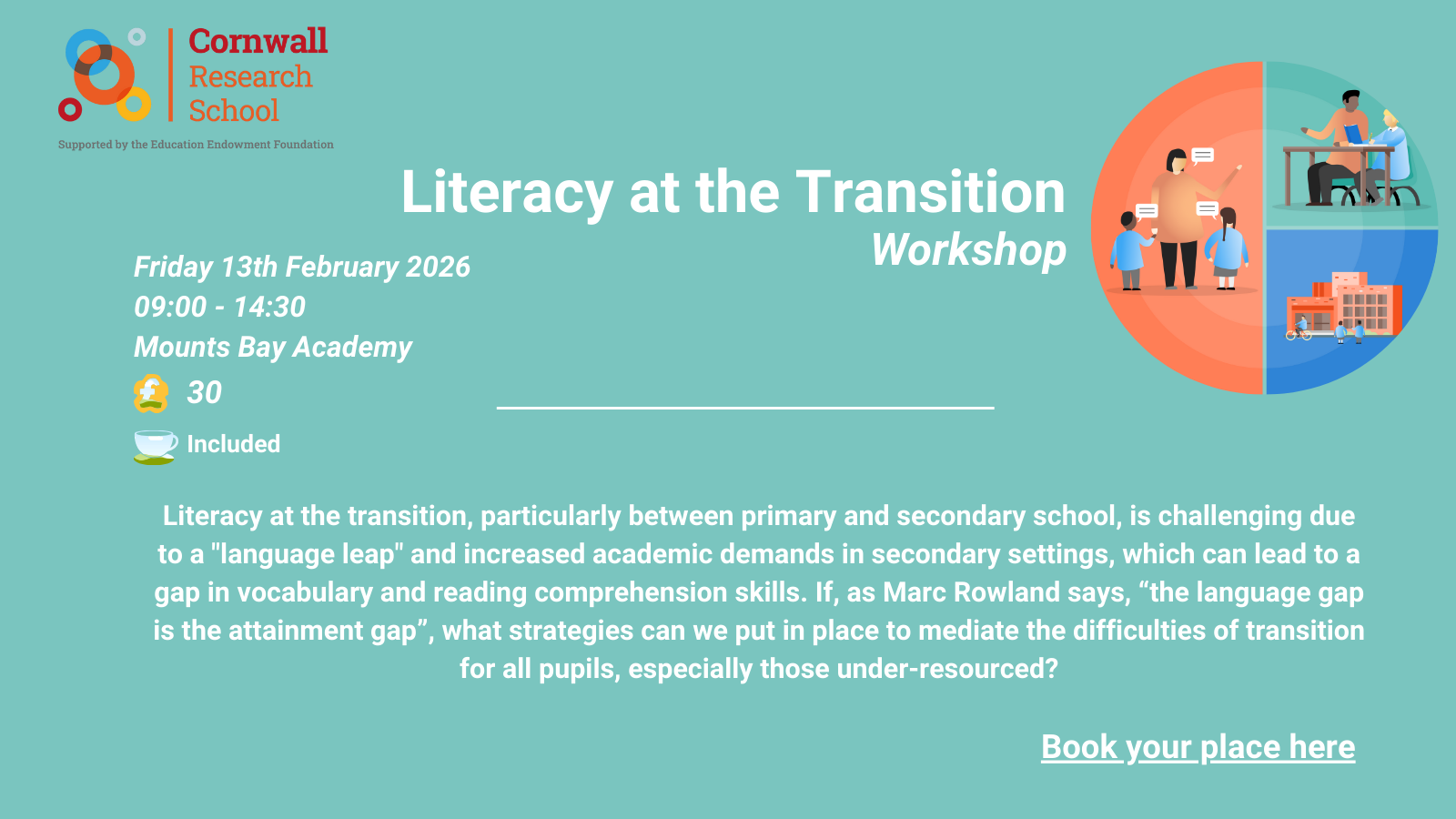 Cornwall
Research
School

Supported by the Education Endowment Foundation

Literacy at the Transition
Workshop

Friday 13th February 2026
09:00 - 14:30
Mounts Bay Academy
30
Included

Literacy at the transition, particularly between primary and secondary school, is challenging due to a "language leap" and increased academic demands in secondary settings, which can lead to a gap in vocabulary and reading comprehension skills. If, as Marc Rowland says, "the language gap is the attainment gap", what strategies can we put in place to mediate the difficulties of transition for all pupils, especially those under-resourced?

Book your place here